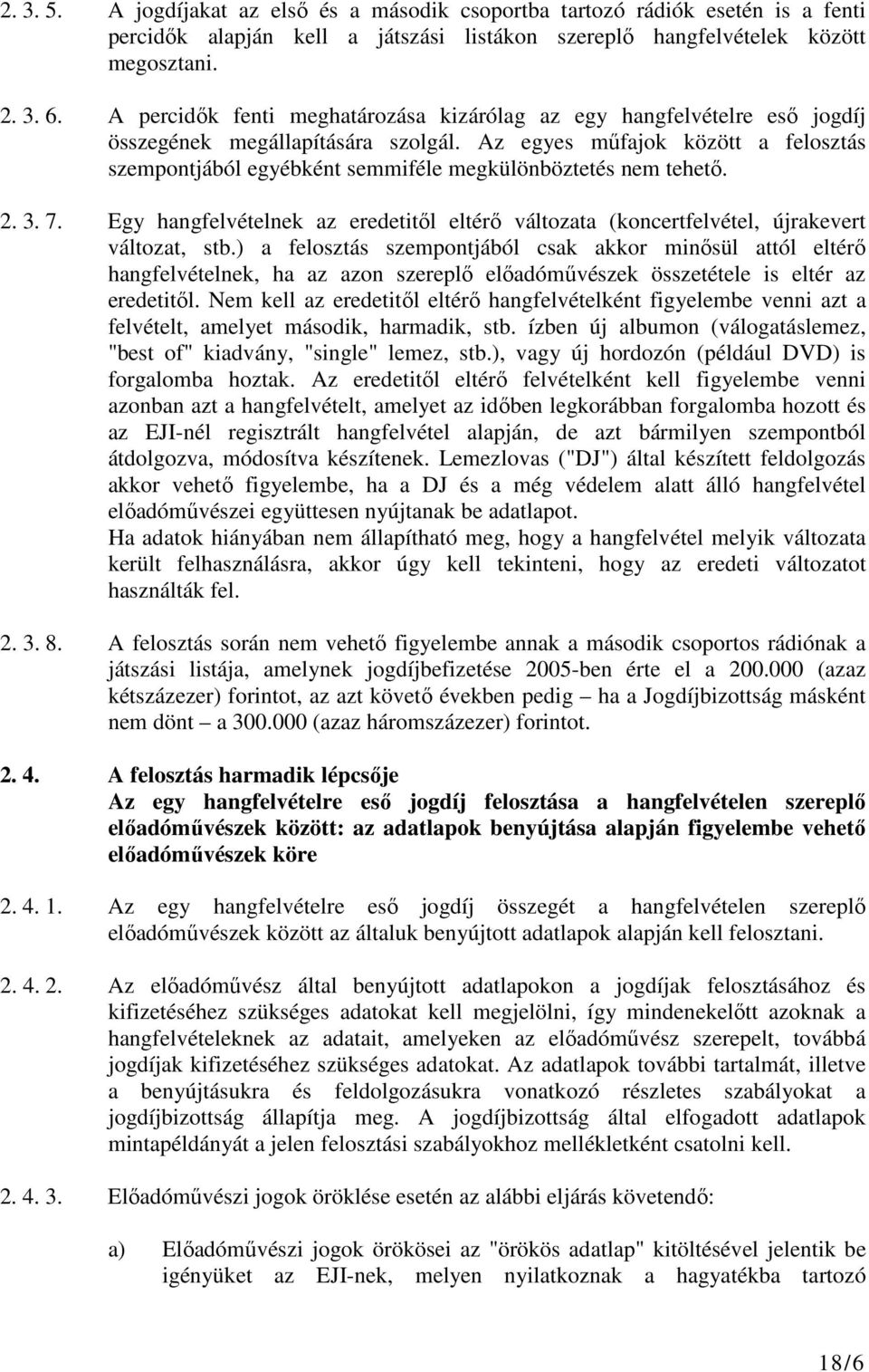 2. 3. 5. A jogdíjakat az első és a második csoportba tartozó rádiók esetén is a fenti percidők alapján kell a játszási listákon szereplő hangfelvételek között megosztani.

2. 3. 6. A percidők fenti meghatározása kizárólag az egy hangfelvételre eső jogdíj összegének megállapítására szolgál. Az egyes műfajok között a felosztás szempontjából egyébként semmiféle megkülönböztetés nem tehető.

2. 3. 7. Egy hangfelvételnek az eredetitől eltérő változata (koncertfelvétel, újrakevert változat, stb.) a felosztás szempontjából csak akkor minősül attól eltérő hangfelvételnek, ha az azon szereplő előadóművészek összetétele is eltér az eredetitől. Nem kell az eredetitől eltérő hangfelvételként figyelembe venni azt a felvételt, amelyet második, harmadik, stb. ízben új albumon (válogatáslemez, "best of" kiadvány, "single" lemez, stb.), vagy új hordozón (például DVD) is forgalomba hoztak. Az eredetitől eltérő felvételként kell figyelembe venni azonban azt a hangfelvételt, amelyet az időben legkorábban forgalomba hozott és az EJI-nél regisztrált hangfelvétel alapján, de azt bármilyen szempontból átdolgozva, módosítva készítenek. Lemezlovas ("DJ") által készített feldolgozás akkor vehető figyelembe, ha a DJ és a még védelem alatt álló hangfelvétel előadóművészei együttesen nyújtanak be adatlapot.
Ha adatok hiányában nem állapítható meg, hogy a hangfelvétel melyik változata került felhasználásra, akkor úgy kell tekinteni, hogy az eredeti változatot használták fel.

2. 3. 8. A felosztás során nem vehető figyelembe annak a második csoportos rádiónak a játszási listája, amelynek jogdíjbefizetése 2005-ben érte el a 200.000 (azaz kétszázezer) forintot, az azt követő években pedig – ha a Jogdíjbizottság másként nem dönt – a 300.000 (azaz háromszázezer) forintot.

2. 4. A felosztás harmadik lépcsője
Az egy hangfelvételre eső jogdíj felosztása a hangfelvételen szereplő előadóművészek között: az adatlapok benyújtása alapján figyelembe vehető előadóművészek köre

2. 4. 1. Az egy hangfelvételre eső jogdíj összegét a hangfelvételen szereplő előadóművészek között az általuk benyújtott adatlapok alapján kell felosztani.

2. 4. 2. Az előadóművész által benyújtott adatlapokon a jogdíjak felosztásához és kifizetéséhez szükséges adatokat kell megjelölni, így mindenekelőtt azoknak a hangfelvételeknek az adatait, amelyeken az előadóművész szerepelt, továbbá jogdíjak kifizetéséhez szükséges adatokat. Az adatlapok további tartalmát, illetve a benyújtásukra és feldolgozásukra vonatkozó részletes szabályokat a jogdíjbizottság állapítja meg. A jogdíjbizottság által elfogadott adatlapok mintapéldányát a jelen felosztási szabályokhoz mellékletként csatolni kell.

2. 4. 3. Előadóművészi jogok öröklése esetén az alábbi eljárás követendő:

a) Előadóművészi jogok örökösei az "örökös adatlap" kitöltésével jelentik be igényüket az EJI-nek, melyen nyilatkoznak a hagyatékba tartozó

18/6